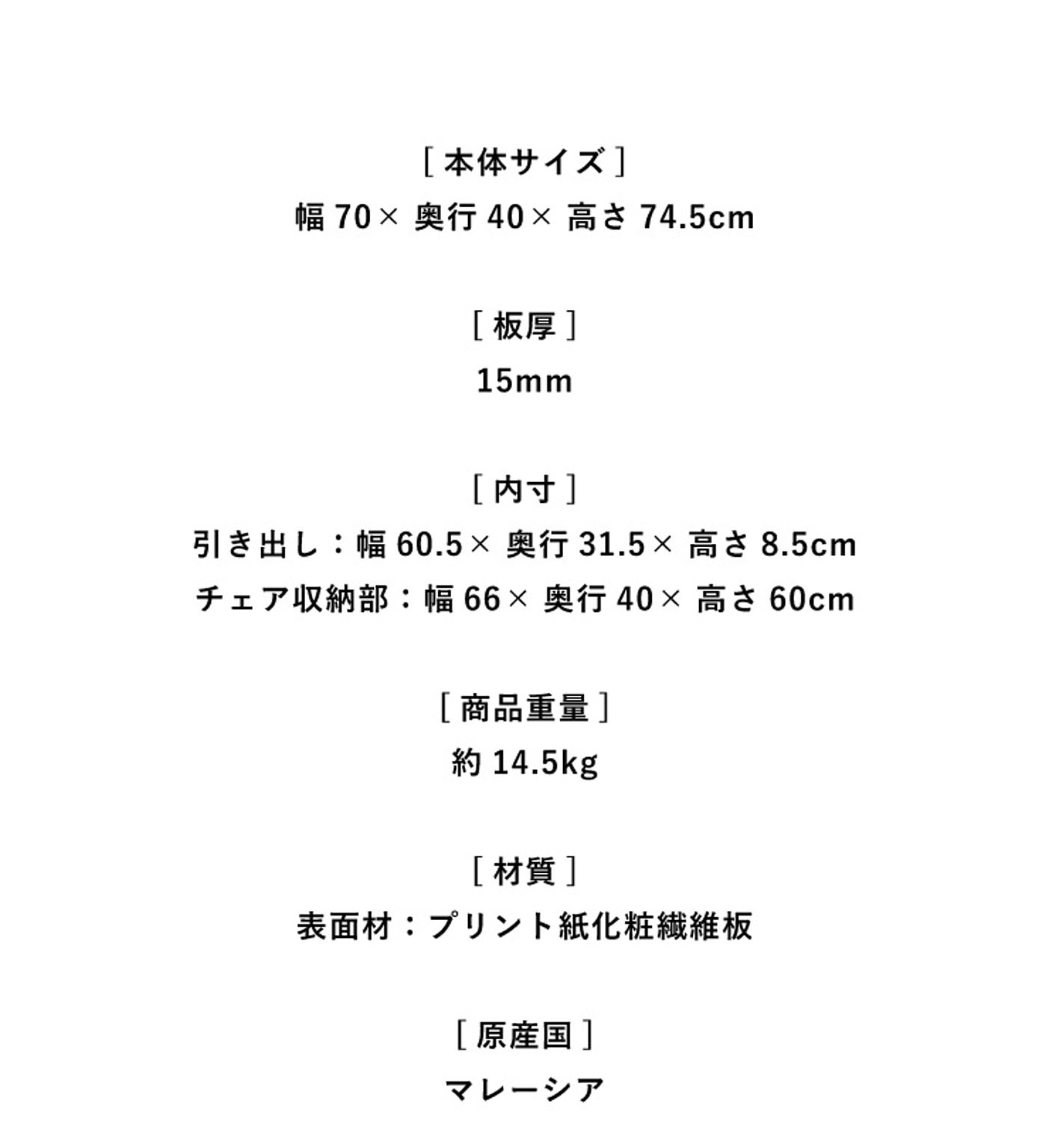 [ 本体サイズ ]
幅 70× 奥行 40× 高さ 74.5cm

[ 板厚 ]
15mm

[ 内寸 ]
引き出し：幅 60.5× 奥行 31.5× 高さ 8.5cm
チェア収納部：幅 66× 奥行 40× 高さ 60cm

[ 商品重量 ]
約 14.5kg

[ 材質 ]
表面材：プリント紙化粧繊維板

[ 原産国 ]
マレーシア